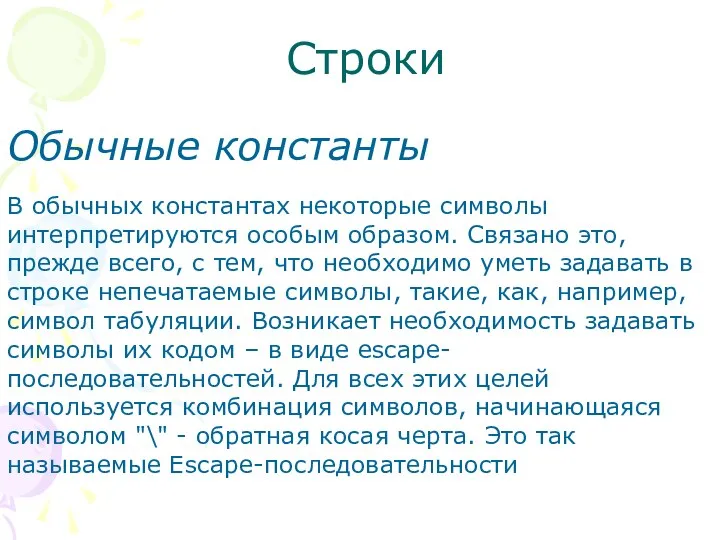 Строки

Обычные константы

В обычных константах некоторые символы интерпретируются особым образом. Связано это, прежде всего, с тем, что необходимо уметь задавать в строке непечатаемые символы, такие, как, например, символ табуляции. Возникает необходимость задавать символы их кодом – в виде escape-последовательностей. Для всех этих целей используется комбинация символов, начинающаяся символом "\" - обратная косая черта. Это так называемые Escape-последовательности